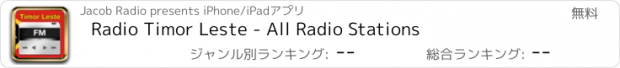 Timor Leste
FM
Jacob Radio presents iPhone/iPadアプリ
無料
Radio Timor Leste - All Radio Stations
ジャンル別ランキング: --
総合ランキング: --